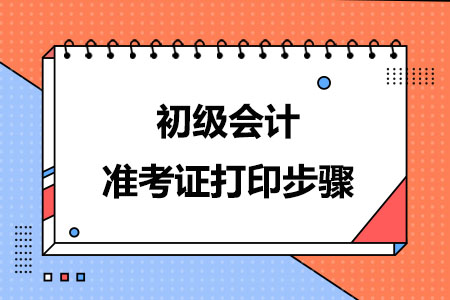 初级会计
准考证打印步骤